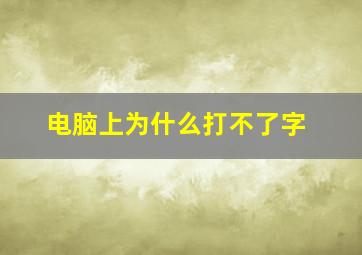 电脑上为什么打不了字